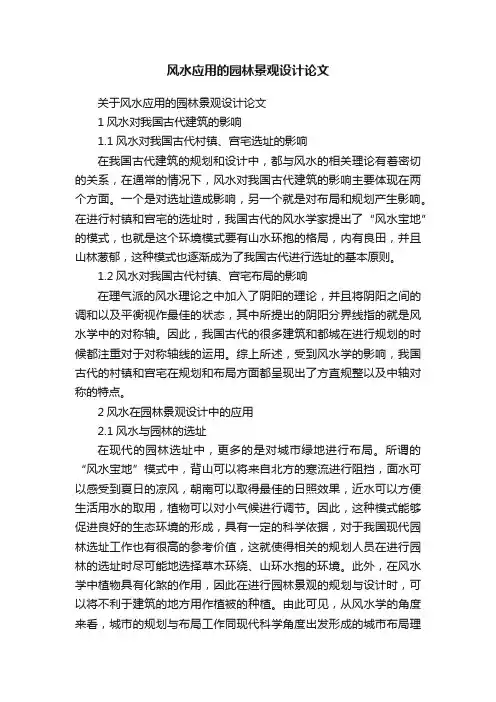 风水应用的园林景观设计论文

关于风水应用的园林景观设计论文

1 风水对我国古代建筑的影响

1.1 风水对我国古代村镇、宫宅选址的影响

在我国古代建筑的规划和设计中，都与风水的相关理论有着密切的关系，在通常的情况下，风水对我国古代建筑的影响主要体现在两个方面。一个是对选址造成影响，另一个就是对布局和规划产生影响。在进行村镇和宫宅的选址时，我国古代的风水学家提出了“风水宝地”的模式，也就是这个环境模式要有山水环抱的格局，内有良田，并且山林葱郁，这种模式也逐渐成为了我国古代进行选址的基本原则。

1.2 风水对我国古代村镇、宫宅布局的影响

在理气派的风水理论之中加入了阴阳的理论，并且将阴阳之间的调和以及平衡视作最佳的状态，其中所提出的阴阳分界线指的就是风水学中的对称轴。因此，我国古代的很多建筑和都城在进行规划的时候都注重对于对称轴线的运用。综上所述，受到风水学的影响，我国古代的村镇和宫宅在规划和布局方面都呈现出了方直规整以及中轴对称的特点。

2 风水在园林景观设计中的应用

2.1 风水与园林的选址

在现代的园林选址中，更多的是对城市绿地进行布局。所谓的“风水宝地”模式中，背山可以将来自北方的寒流进行阻挡，面水可以感受到夏日的凉风，朝南可以取得最佳的日照效果，近水可以方便生活用水的取用，植物可以对小气候进行调节。因此，这种模式能够促进良好的生态环境的形成，具有一定的科学依据，对于我国现代园林选址工作也有很高的参考价值，这就使得相关的规划人员在进行园林的选址时尽可能地选择草木环绕、山环水抱的环境。此外，在风水学中植物具有化煞的作用，因此在进行园林景观的规划与设计时，可以将不利于建筑的地方用作植被的种植。由此可见，从风水学的角度来看，城市的规划与布局工作同现代科学角度出发形成的城市布局理